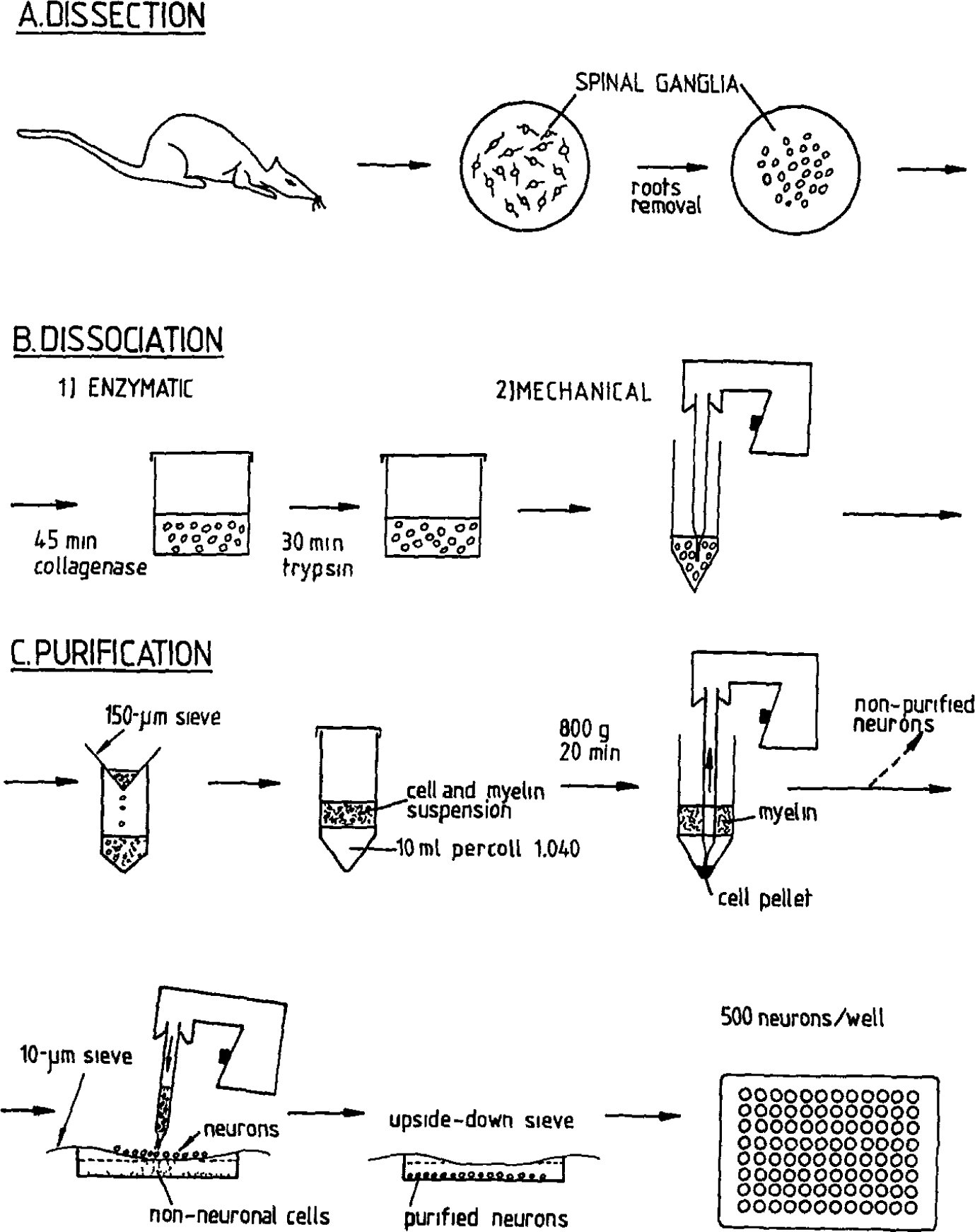 A. DISSECTION

SPINAL GANGLIA

roots removal

B. DISSOCIATION

1) ENZYMATIC

2) MECHANICAL

45 min collagenase

30 min trypsin

C. PURIFICATION

150-μm sieve

cell and myelin suspension

10 ml percoll 1.040

800 g 20 min

non-purified neurons

myelin

cell pellet

10-μm sieve

neurons

non-neuronal cells

upside-down sieve

purified neurons

500 neurons/well